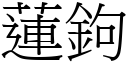 蓮鉤